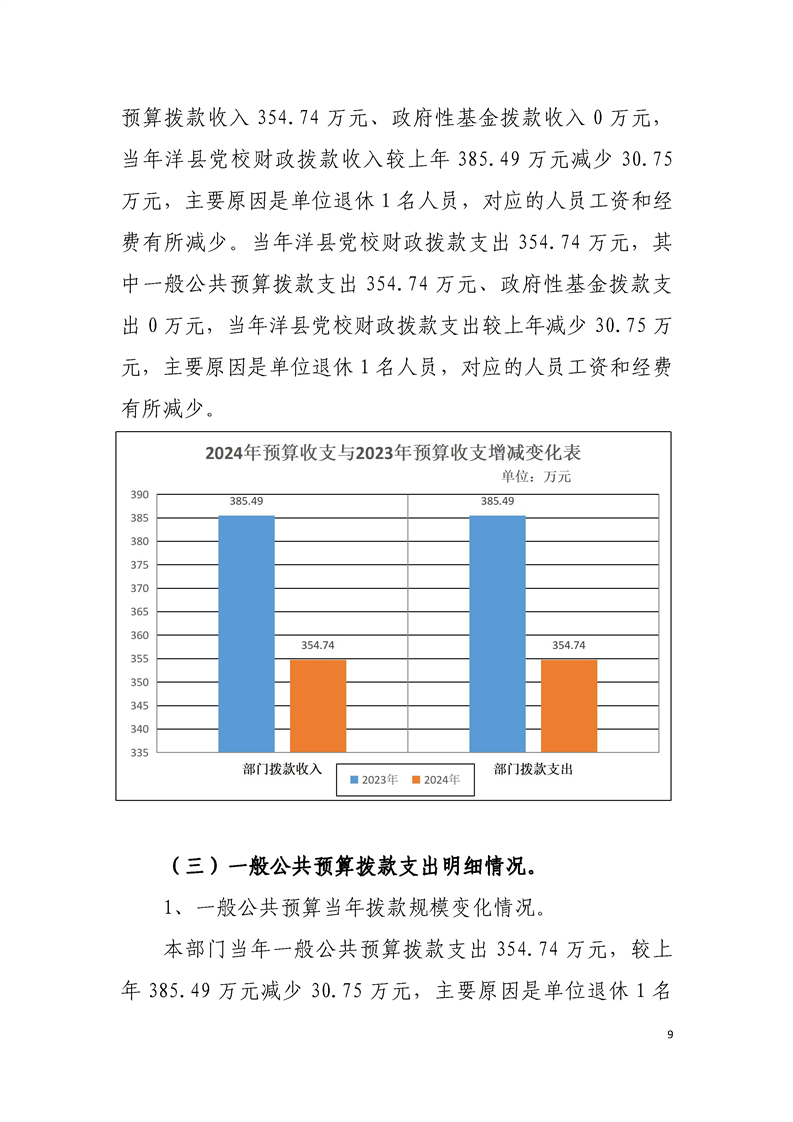 预算拨款收入 354.74 万元、政府性基金拨款收入 0 万元，当年洋县党校财政拨款收入较上年 385.49 万元减少 30.75 万元，主要原因是单位退休 1 名人员，对应的人员工资和经费有所减少。当年洋县党校财政拨款支出 354.74 万元，其中一般公共预算拨款支出 354.74 万元、政府性基金拨款支出 0 万元，当年洋县党校财政拨款支出较上年减少 30.75 万元，主要原因是单位退休 1 名人员，对应的人员工资和经费有所减少。

2024年预算收支与2023年预算收支增减变化表
单位：万元

390
385
380
375
370
365
360
355
350
345
340
335

385.49
354.74
385.49
354.74

部门拨款收入
部门拨款支出
2023年
2024年

（三）一般公共预算拨款支出明细情况。

1、一般公共预算当年拨款规模变化情况。

本部门当年一般公共预算拨款支出 354.74 万元，较上年 385.49 万元减少 30.75 万元，主要原因是单位退休 1 名

9